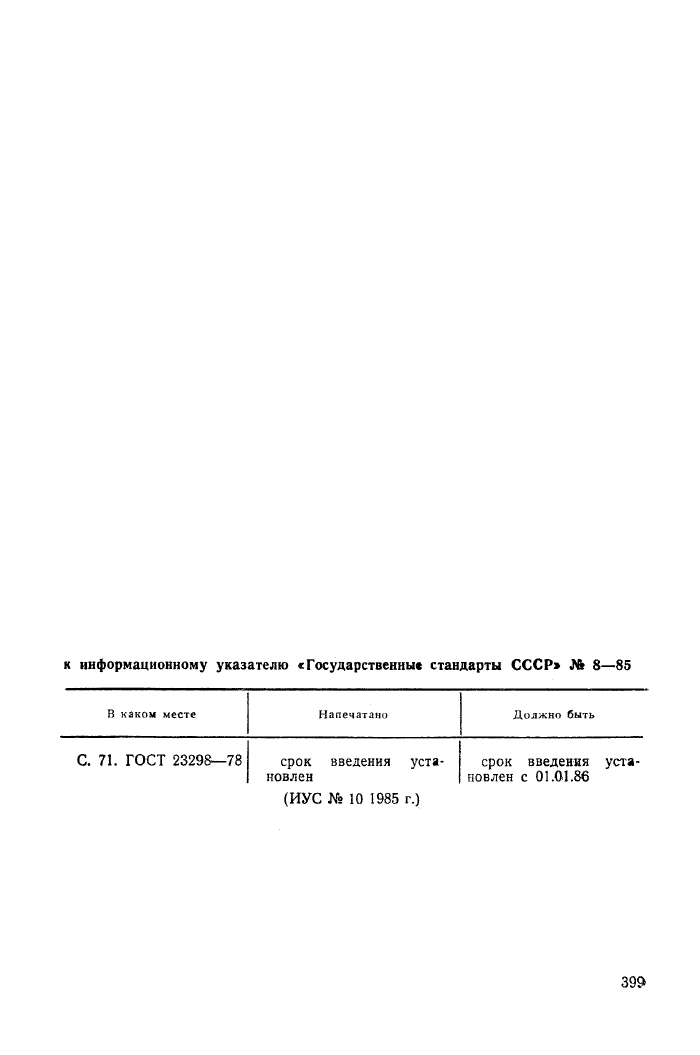 к информационному указателю «Государственные стандарты СССР» № 8—85

| В каком месте | Напечатано | Должно быть |
|---|---|---|
| С. 71. ГОСТ 23298—78 | срок введения установлен | срок введения установлен с 01.01.86 |

(ИУС № 10 1985 г.)

399